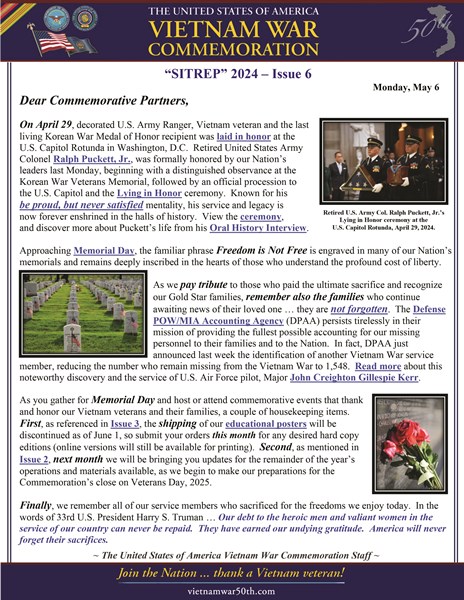 THE UNITED STATES OF AMERICA
VIETNAM WAR
COMMEMORATION

50th

"SITREP" 2024 – Issue 6

Monday, May 6

Dear Commemorative Partners,

On April 29, decorated U.S. Army Ranger, Vietnam veteran and the last living Korean War Medal of Honor recipient was laid in honor at the U.S. Capitol Rotunda in Washington, D.C. Retired United States Army Colonel Ralph Puckett, Jr., was formally honored by our Nation's leaders last Monday, beginning with a distinguished observance at the Korean War Veterans Memorial, followed by an official procession to the U.S. Capitol and the Lying in Honor ceremony. Known for his be proud, but never satisfied mentality, his service and legacy is now forever enshrined in the halls of history. View the ceremony, and discover more about Puckett's life from his Oral History Interview.

Retired U.S. Army Col. Ralph Puckett, Jr.'s Lying in Honor ceremony at the U.S. Capitol Rotunda, April 29, 2024.

Approaching Memorial Day, the familiar phrase Freedom is Not Free is engraved in many of our Nation's memorials and remains deeply inscribed in the hearts of those who understand the profound cost of liberty.

As we pay tribute to those who paid the ultimate sacrifice and recognize our Gold Star families, remember also the families who continue awaiting news of their loved one … they are not forgotten. The Defense POW/MIA Accounting Agency (DPAA) persists tirelessly in their mission of providing the fullest possible accounting for our missing personnel to their families and to the Nation. In fact, DPAA just announced last week the identification of another Vietnam War service member, reducing the number who remain missing from the Vietnam War to 1,548. Read more about this noteworthy discovery and the service of U.S. Air Force pilot, Major John Creighton Gillespie Kerr.

As you gather for Memorial Day and host or attend commemorative events that thank and honor our Vietnam veterans and their families, a couple of housekeeping items. First, as referenced in Issue 3, the shipping of our educational posters will be discontinued as of June 1, so submit your orders this month for any desired hard copy editions (online versions will still be available for printing). Second, as mentioned in Issue 2, next month we will be bringing you updates for the remainder of the year's operations and materials available, as we begin to make our preparations for the Commemoration's close on Veterans Day, 2025.

Finally, we remember all of our service members who sacrificed for the freedoms we enjoy today. In the words of 33rd U.S. President Harry S. Truman … Our debt to the heroic men and valiant women in the service of our country can never be repaid. They have earned our undying gratitude. America will never forget their sacrifices.

~ The United States of America Vietnam War Commemoration Staff ~

Join the Nation … thank a Vietnam veteran!

vietnamwar50th.com